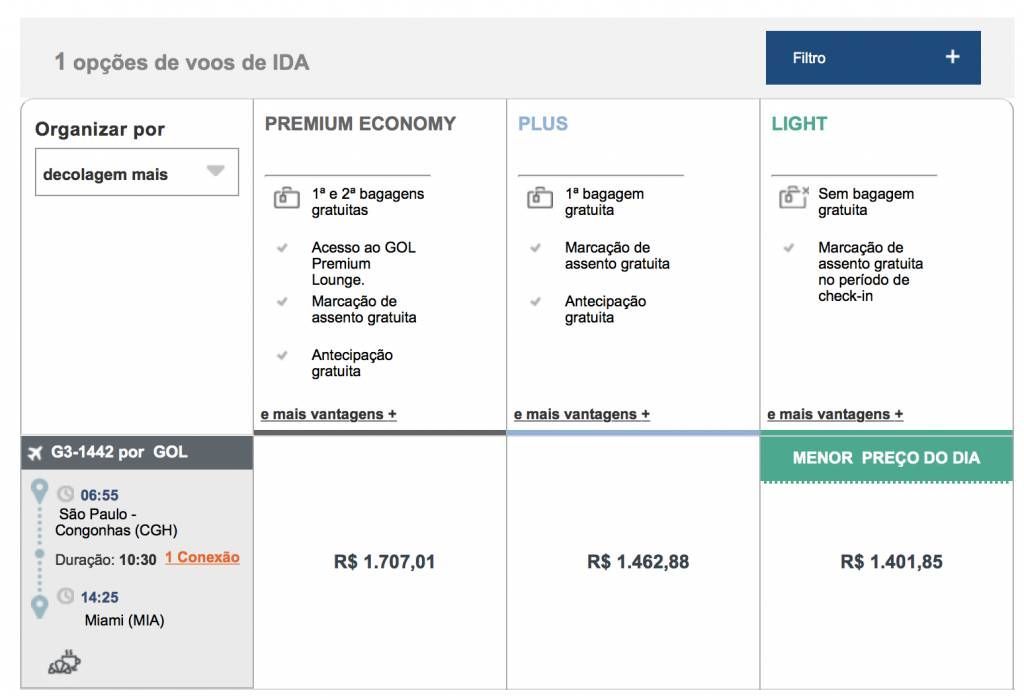 1 opções de voos de IDA

Filtro +

Organizar por

decolagem mais

PREMIUM ECONOMY

1ª e 2ª bagagens gratuitas

Acesso ao GOL Premium Lounge.

Marcação de assento gratuita

Antecipação gratuita

e mais vantagens +

PLUS

1ª bagagem gratuita

Marcação de assento gratuita

Antecipação gratuita

e mais vantagens +

LIGHT

Sem bagagem gratuita

Marcação de assento gratuita no período de check-in

e mais vantagens +

G3-1442 por GOL

06:55
São Paulo - Congonhas (CGH)

Duração: 10:30 1 Conexão

14:25
Miami (MIA)

R$ 1.707,01

R$ 1.462,88

MENOR PREÇO DO DIA

R$ 1.401,85